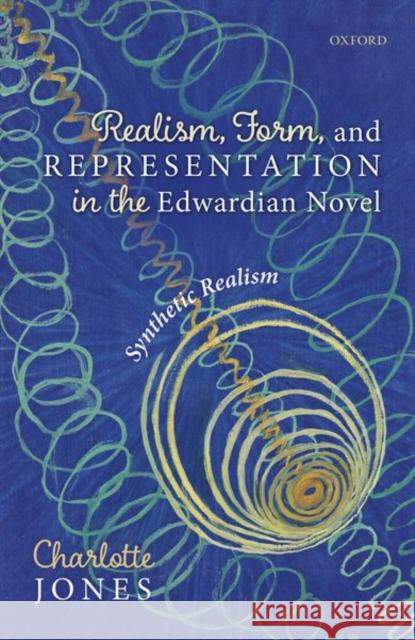 OXFORD

Realism, Form, and REPRESENTATION in the Edwardian Novel

Synthetic Realism

Charlotte JONES